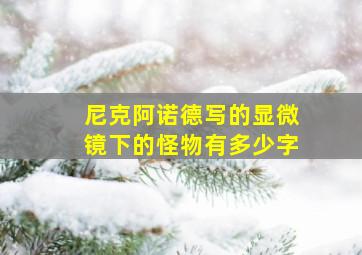 尼克阿诺德写的显微镜下的怪物有多少字